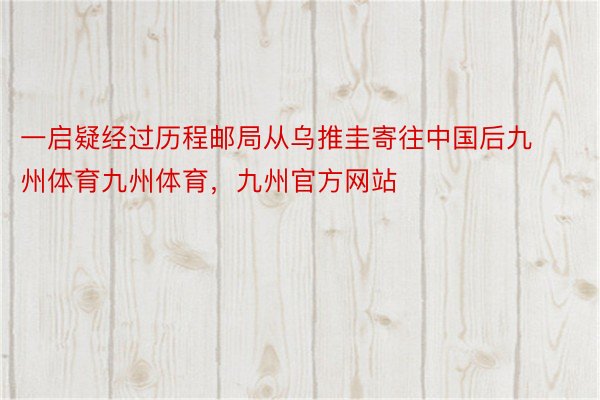 一启疑经过历程邮局从乌推圭寄往中国后九州体育九州体育，九州官方网站